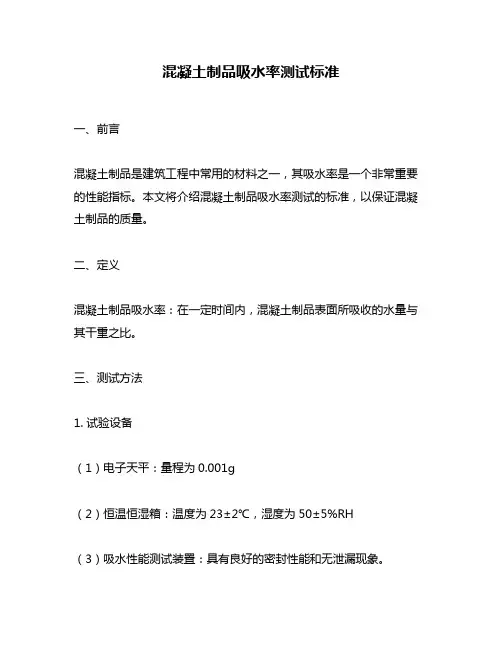 混凝土制品吸水率测试标准

一、前言

混凝土制品是建筑工程中常用的材料之一，其吸水率是一个非常重要的性能指标。本文将介绍混凝土制品吸水率测试的标准，以保证混凝土制品的质量。

二、定义

混凝土制品吸水率：在一定时间内，混凝土制品表面所吸收的水量与其干重之比。

三、测试方法

1. 试验设备

（1）电子天平：量程为 0.001g

（2）恒温恒湿箱：温度为 23±2℃，湿度为 50±5%RH

（3）吸水性能测试装置：具有良好的密封性能和无泄漏现象。